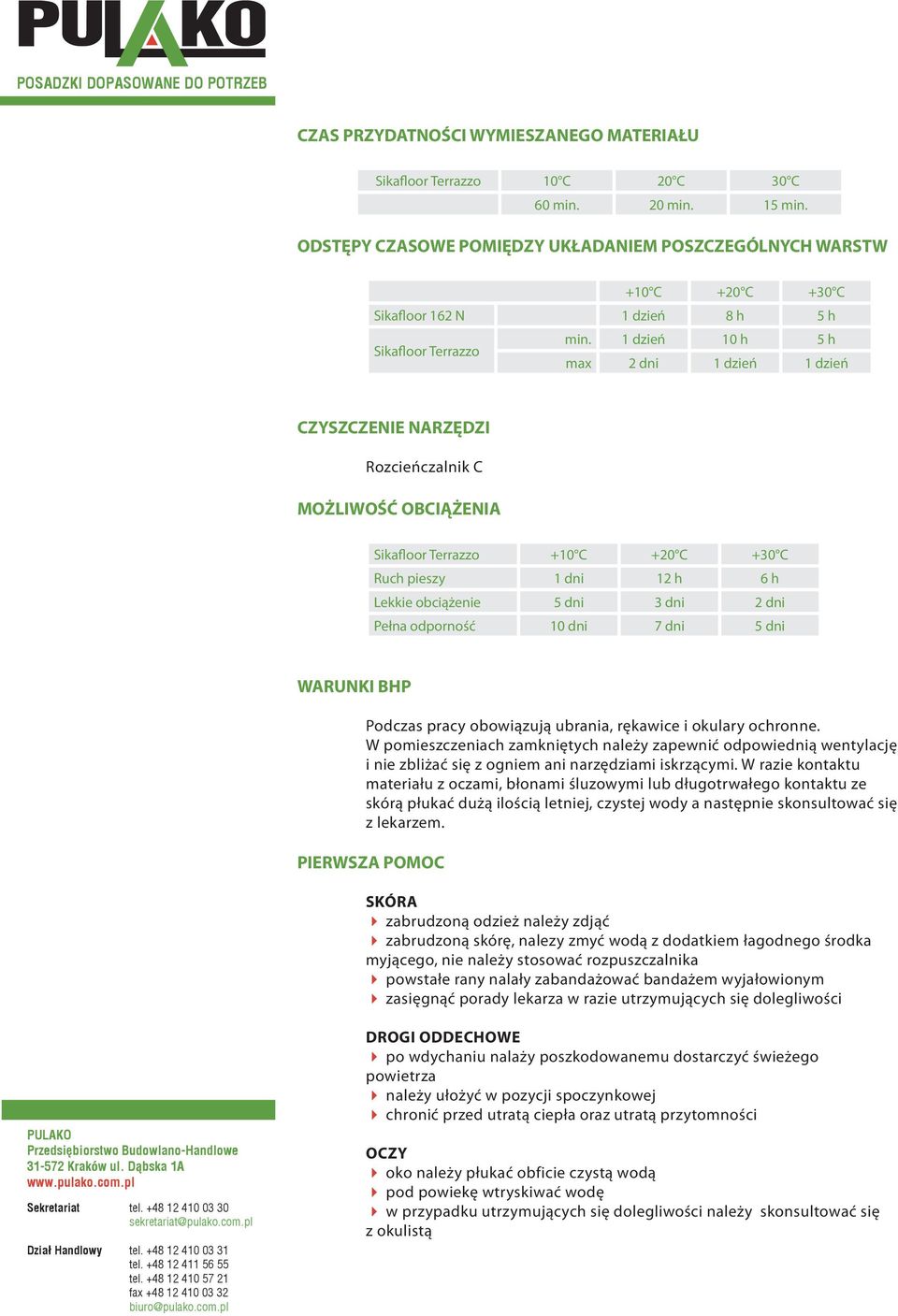 PULAKO
POSADZKI DOPASOWANE DO POTRZEB

CZAS PRZYDATNOŚCI WYMIESZANEGO MATERIAŁU

| Sikafloor Terrazzo | 10°C | 20°C | 30°C |
|---|---|---|---|
| | 60 min. | 20 min. | 15 min. |

ODSTĘPY CZASOWE POMIĘDZY UKŁADANIEM POSZCZEGÓLNYCH WARSTW

| | | +10°C | +20°C | +30°C |
|---|---|---|---|---|
| Sikafloor 162 N | | 1 dzień | 8 h | 5 h |
| Sikafloor Terrazzo | min. | 1 dzień | 10 h | 5 h |
| | max | 2 dni | 1 dzień | 1 dzień |

CZYSZCZENIE NARZĘDZI

Rozcieńczalnik C

MOŻLIWOŚĆ OBCIĄŻENIA

| Sikafloor Terrazzo | +10°C | +20°C | +30°C |
|---|---|---|---|
| Ruch pieszy | 1 dni | 12 h | 6 h |
| Lekkie obciążenie | 5 dni | 3 dni | 2 dni |
| Pełna odporność | 10 dni | 7 dni | 5 dni |

WARUNKI BHP

Podczas pracy obowiązują ubrania, rękawice i okulary ochronne. W pomieszczeniach zamkniętych należy zapewnić odpowiednią wentylację i nie zbliżać się z ogniem ani narzędziami iskrzącymi. W razie kontaktu materiału z oczami, błonami śluzowymi lub długotrwałego kontaktu ze skórą płukać dużą ilością letniej, czystej wody a następnie skonsultować się z lekarzem.

PIERWSZA POMOC

SKÓRA
zabrudzoną odzież należy zdjąć
zabrudzoną skórę, nalezy zmyć wodą z dodatkiem łagodnego środka myjącego, nie należy stosować rozpuszczalnika
powstałe rany nalały zabandażować bandażem wyjałowionym
zasięgnąć porady lekarza w razie utrzymujących się dolegliwości

DROGI ODDECHOWE
po wdychaniu nalaży poszkodowanemu dostarczyć świeżego powietrza
należy ułożyć w pozycji spoczynkowej
chronić przed utratą ciepła oraz utratą przytomności

OCZY
oko należy płukać obficie czystą wodą
pod powiekę wtryskiwać wodę
w przypadku utrzymujących się dolegliwości należy skonsultować się z okulistą

PULAKO
Przedsiębiorstwo Budowlano-Handlowe
31-572 Kraków ul. Dąbska 1A
www.pulako.com.pl

Sekretariat tel. +48 12 410 03 30
sekretariat@pulako.com.pl

Dział Handlowy tel. +48 12 410 03 31
tel. +48 12 411 56 55
tel. +48 12 410 57 21
fax +48 12 410 03 32
biuro@pulako.com.pl